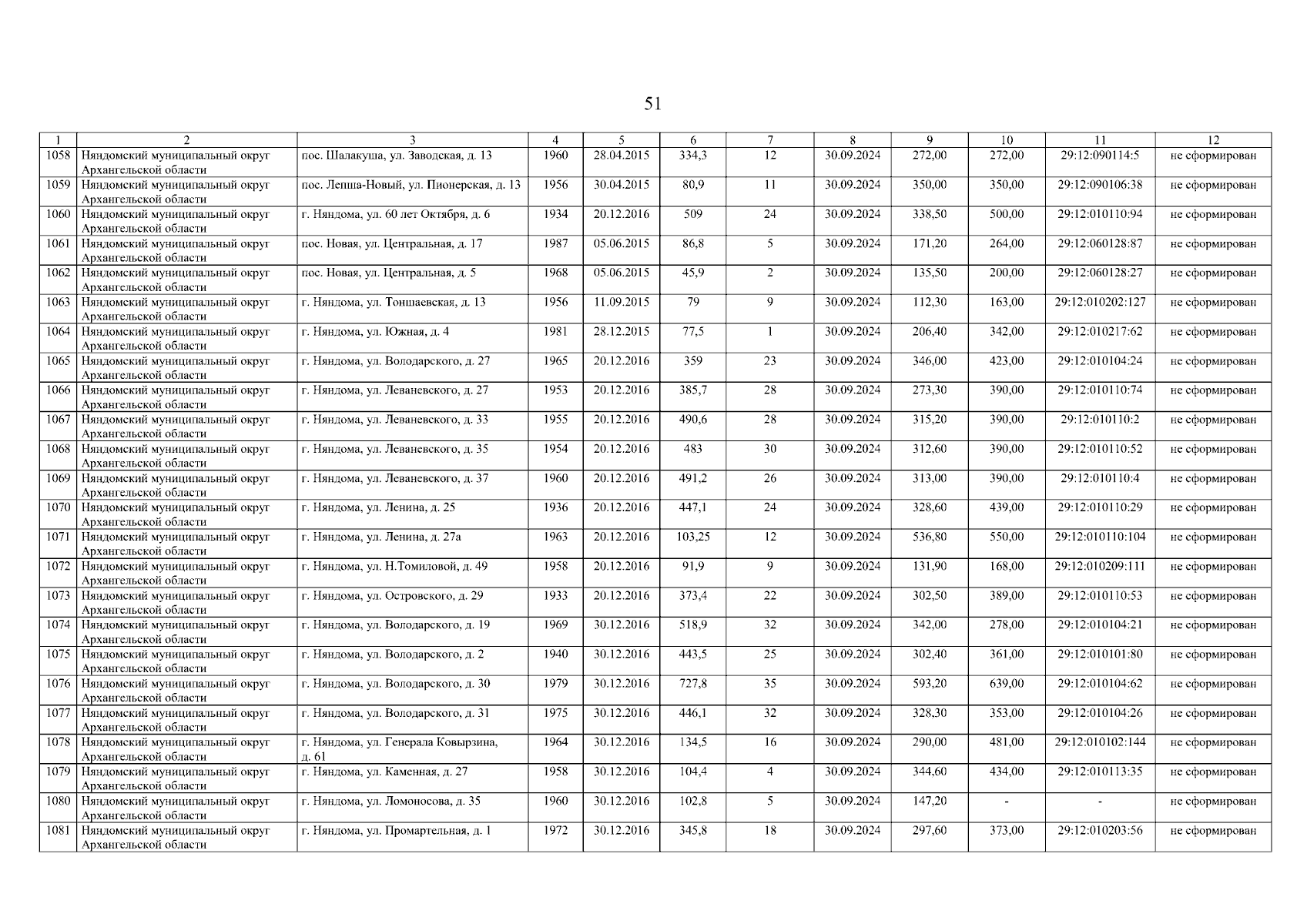 51

| 1 | 2 | 3 | 4 | 5 | 6 | 7 | 8 | 9 | 10 | 11 | 12 |
|---|---|---|---|---|---|---|---|---|---|---|---|
| 1058 | Няндомский муниципальный округ Архангельской области | пос. Шалакуша, ул. Заводская, д. 13 | 1960 | 28.04.2015 | 334,3 | 12 | 30.09.2024 | 272,00 | 272,00 | 29:12:090114:5 | не сформирован |
| 1059 | Няндомский муниципальный округ Архангельской области | пос. Лепша-Новый, ул. Пионерская, д. 13 | 1956 | 30.04.2015 | 80,9 | 11 | 30.09.2024 | 350,00 | 350,00 | 29:12:090106:38 | не сформирован |
| 1060 | Няндомский муниципальный округ Архангельской области | г. Няндома, ул. 60 лет Октября, д. 6 | 1934 | 20.12.2016 | 509 | 24 | 30.09.2024 | 338,50 | 500,00 | 29:12:010110:94 | не сформирован |
| 1061 | Няндомский муниципальный округ Архангельской области | пос. Новая, ул. Центральная, д. 17 | 1987 | 05.06.2015 | 86,8 | 5 | 30.09.2024 | 171,20 | 264,00 | 29:12:060128:87 | не сформирован |
| 1062 | Няндомский муниципальный округ Архангельской области | пос. Новая, ул. Центральная, д. 5 | 1968 | 05.06.2015 | 45,9 | 2 | 30.09.2024 | 135,50 | 200,00 | 29:12:060128:27 | не сформирован |
| 1063 | Няндомский муниципальный округ Архангельской области | г. Няндома, ул. Тоншаевская, д. 13 | 1956 | 11.09.2015 | 79 | 9 | 30.09.2024 | 112,30 | 163,00 | 29:12:010202:127 | не сформирован |
| 1064 | Няндомский муниципальный округ Архангельской области | г. Няндома, ул. Южная, д. 4 | 1981 | 28.12.2015 | 77,5 | 1 | 30.09.2024 | 206,40 | 342,00 | 29:12:010217:62 | не сформирован |
| 1065 | Няндомский муниципальный округ Архангельской области | г. Няндома, ул. Володарского, д. 27 | 1965 | 20.12.2016 | 359 | 23 | 30.09.2024 | 346,00 | 423,00 | 29:12:010104:24 | не сформирован |
| 1066 | Няндомский муниципальный округ Архангельской области | г. Няндома, ул. Леваневского, д. 27 | 1953 | 20.12.2016 | 385,7 | 28 | 30.09.2024 | 273,30 | 390,00 | 29:12:010110:74 | не сформирован |
| 1067 | Няндомский муниципальный округ Архангельской области | г. Няндома, ул. Леваневского, д. 33 | 1955 | 20.12.2016 | 490,6 | 28 | 30.09.2024 | 315,20 | 390,00 | 29:12:010110:2 | не сформирован |
| 1068 | Няндомский муниципальный округ Архангельской области | г. Няндома, ул. Леваневского, д. 35 | 1954 | 20.12.2016 | 483 | 30 | 30.09.2024 | 312,60 | 390,00 | 29:12:010110:52 | не сформирован |
| 1069 | Няндомский муниципальный округ Архангельской области | г. Няндома, ул. Леваневского, д. 37 | 1960 | 20.12.2016 | 491,2 | 26 | 30.09.2024 | 313,00 | 390,00 | 29:12:010110:4 | не сформирован |
| 1070 | Няндомский муниципальный округ Архангельской области | г. Няндома, ул. Ленина, д. 25 | 1936 | 20.12.2016 | 447,1 | 24 | 30.09.2024 | 328,60 | 439,00 | 29:12:010110:29 | не сформирован |
| 1071 | Няндомский муниципальный округ Архангельской области | г. Няндома, ул. Ленина, д. 27а | 1963 | 20.12.2016 | 103,25 | 12 | 30.09.2024 | 536,80 | 550,00 | 29:12:010110:104 | не сформирован |
| 1072 | Няндомский муниципальный округ Архангельской области | г. Няндома, ул. Н.Томиловой, д. 49 | 1958 | 20.12.2016 | 91,9 | 9 | 30.09.2024 | 131,90 | 168,00 | 29:12:010209:111 | не сформирован |
| 1073 | Няндомский муниципальный округ Архангельской области | г. Няндома, ул. Островского, д. 29 | 1933 | 20.12.2016 | 373,4 | 22 | 30.09.2024 | 302,50 | 389,00 | 29:12:010110:53 | не сформирован |
| 1074 | Няндомский муниципальный округ Архангельской области | г. Няндома, ул. Володарского, д. 19 | 1969 | 30.12.2016 | 518,9 | 32 | 30.09.2024 | 342,00 | 278,00 | 29:12:010104:21 | не сформирован |
| 1075 | Няндомский муниципальный округ Архангельской области | г. Няндома, ул. Володарского, д. 2 | 1940 | 30.12.2016 | 443,5 | 25 | 30.09.2024 | 302,40 | 361,00 | 29:12:010101:80 | не сформирован |
| 1076 | Няндомский муниципальный округ Архангельской области | г. Няндома, ул. Володарского, д. 30 | 1979 | 30.12.2016 | 727,8 | 35 | 30.09.2024 | 593,20 | 639,00 | 29:12:010104:62 | не сформирован |
| 1077 | Няндомский муниципальный округ Архангельской области | г. Няндома, ул. Володарского, д. 31 | 1975 | 30.12.2016 | 446,1 | 32 | 30.09.2024 | 328,30 | 353,00 | 29:12:010104:26 | не сформирован |
| 1078 | Няндомский муниципальный округ Архангельской области | г. Няндома, ул. Генерала Ковырзина, д. 61 | 1964 | 30.12.2016 | 134,5 | 16 | 30.09.2024 | 290,00 | 481,00 | 29:12:010102:144 | не сформирован |
| 1079 | Няндомский муниципальный округ Архангельской области | г. Няндома, ул. Каменная, д. 27 | 1958 | 30.12.2016 | 104,4 | 4 | 30.09.2024 | 344,60 | 434,00 | 29:12:010113:35 | не сформирован |
| 1080 | Няндомский муниципальный округ Архангельской области | г. Няндома, ул. Ломоносова, д. 35 | 1960 | 30.12.2016 | 102,8 | 5 | 30.09.2024 | 147,20 | - | - | не сформирован |
| 1081 | Няндомский муниципальный округ Архангельской области | г. Няндома, ул. Промартельная, д. 1 | 1972 | 30.12.2016 | 345,8 | 18 | 30.09.2024 | 297,60 | 373,00 | 29:12:010203:56 | не сформирован |